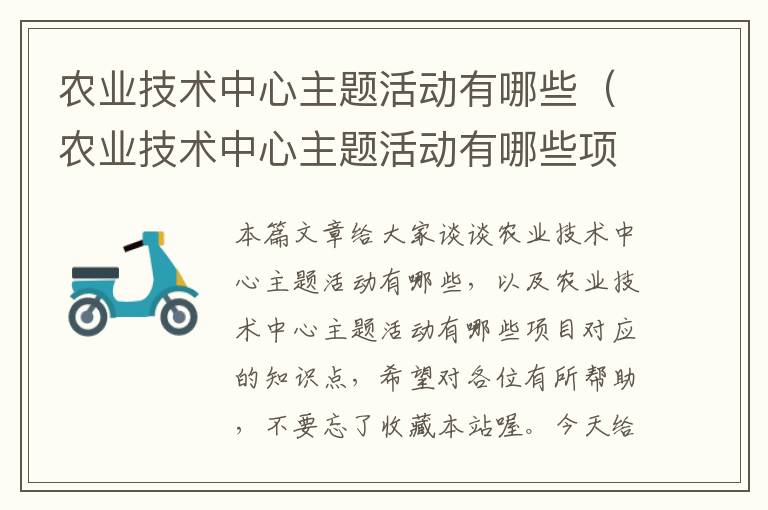 农业技术中心主题活动有哪些（农业技术中心主题活动有哪些项

本篇文章给大家谈谈农业技术中心主题活动有哪些，以及农业技术中心主题活动有哪些项目对应的知识点，希望对各位有所帮助，不要忘了收藏本站喔。今天给